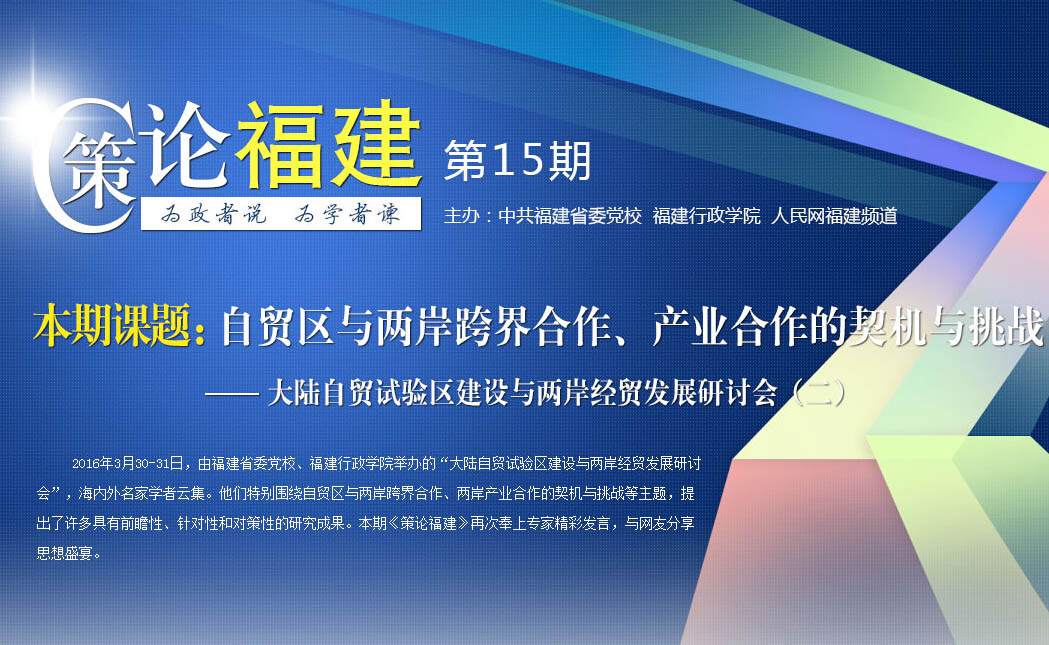 策论福建 第15期

为政者说 为学者谏

主办：中共福建省委党校 福建行政学院 人民网福建频道

本期课题：自贸区与两岸跨界合作、产业合作的契机与挑战

—— 大陆自贸试验区建设与两岸经贸发展研讨会（二）

2016年3月30-31日，由福建省委党校、福建行政学院举办的“大陆自贸试验区建设与两岸经贸发展研讨会”，海内外名家学者云集。他们特别围绕自贸区与两岸跨界合作、两岸产业合作的契机与挑战等主题，提出了许多具有前瞻性、针对性和对策性的研究成果。本期《策论福建》再次奉上专家精彩发言，与网友分享思想盛宴。